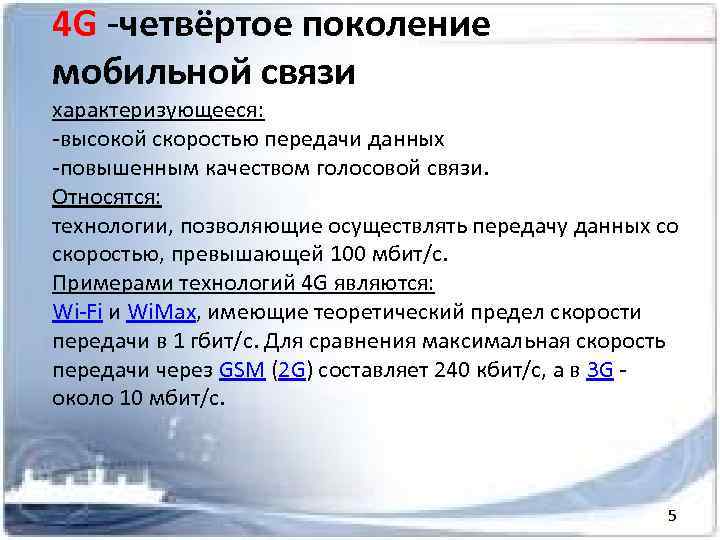 4G -четвёртое поколение мобильной связи

характеризующееся:
-высокой скоростью передачи данных
-повышенным качеством голосовой связи.

Относятся:
технологии, позволяющие осуществлять передачу данных со скоростью, превышающей 100 мбит/с.

Примерами технологий 4G являются:
Wi-Fi и WiMax, имеющие теоретический предел скорости передачи в 1 гбит/с. Для сравнения максимальная скорость передачи через GSM (2G) составляет 240 кбит/с, а в 3G - около 10 мбит/с.

5